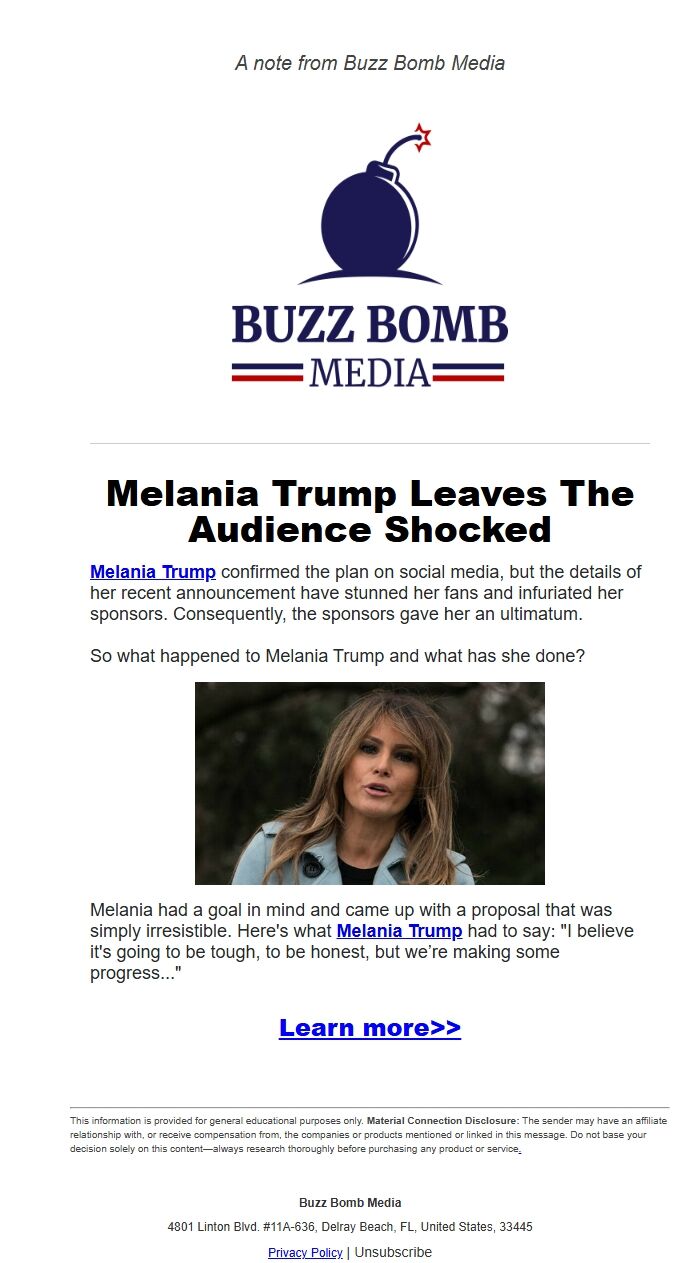 A note from Buzz Bomb Media

BUZZ BOMB
MEDIA

Melania Trump Leaves The Audience Shocked

Melania Trump confirmed the plan on social media, but the details of her recent announcement have stunned her fans and infuriated her sponsors. Consequently, the sponsors gave her an ultimatum.

So what happened to Melania Trump and what has she done?

Melania had a goal in mind and came up with a proposal that was simply irresistible. Here's what Melania Trump had to say: "I believe it's going to be tough, to be honest, but we're making some progress..."

Learn more>>

This information is provided for general educational purposes only. Material Connection Disclosure: The sender may have an affiliate relationship with, or receive compensation from, the companies or products mentioned or linked in this message. Do not base your decision solely on this content—always research thoroughly before purchasing any product or service.

Buzz Bomb Media

4801 Linton Blvd. #11A-636, Delray Beach, FL, United States, 33445

Privacy Policy | Unsubscribe